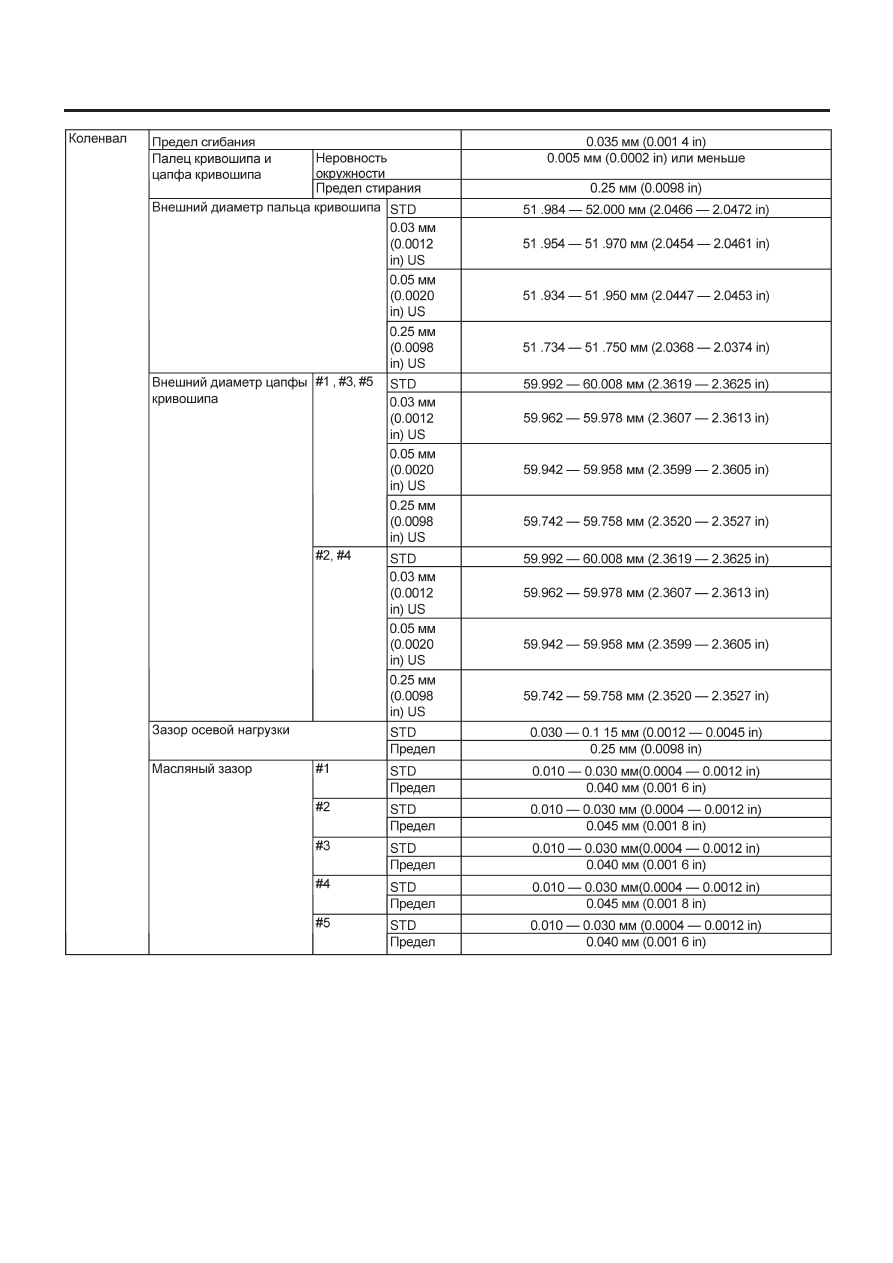 | Коленвал | Предел сгибания | | | 0.035 мм (0.001 4 in) |
|---|---|---|---|---|
| | Палец кривошипа и цапфа кривошипа | Неровность окружности | | 0.005 мм (0.0002 in) или меньше |
| | | Предел стирания | | 0.25 мм (0.0098 in) |
| | Внешний диаметр пальца кривошипа | | STD | 51 .984 — 52.000 мм (2.0466 — 2.0472 in) |
| | | | 0.03 мм (0.0012 in) US | 51 .954 — 51 .970 мм (2.0454 — 2.0461 in) |
| | | | 0.05 мм (0.0020 in) US | 51 .934 — 51 .950 мм (2.0447 — 2.0453 in) |
| | | | 0.25 мм (0.0098 in) US | 51 .734 — 51 .750 мм (2.0368 — 2.0374 in) |
| | Внешний диаметр цапфы кривошипа | #1 , #3, #5 | STD | 59.992 — 60.008 мм (2.3619 — 2.3625 in) |
| | | | 0.03 мм (0.0012 in) US | 59.962 — 59.978 мм (2.3607 — 2.3613 in) |
| | | | 0.05 мм (0.0020 in) US | 59.942 — 59.958 мм (2.3599 — 2.3605 in) |
| | | | 0.25 мм (0.0098 in) US | 59.742 — 59.758 мм (2.3520 — 2.3527 in) |
| | | #2, #4 | STD | 59.992 — 60.008 мм (2.3619 — 2.3625 in) |
| | | | 0.03 мм (0.0012 in) US | 59.962 — 59.978 мм (2.3607 — 2.3613 in) |
| | | | 0.05 мм (0.0020 in) US | 59.942 — 59.958 мм (2.3599 — 2.3605 in) |
| | | | 0.25 мм (0.0098 in) US | 59.742 — 59.758 мм (2.3520 — 2.3527 in) |
| | Зазор осевой нагрузки | | STD | 0.030 — 0.1 15 мм (0.0012 — 0.0045 in) |
| | | | Предел | 0.25 мм (0.0098 in) |
| | Масляный зазор | #1 | STD | 0.010 — 0.030 мм(0.0004 — 0.0012 in) |
| | | | Предел | 0.040 мм (0.001 6 in) |
| | | #2 | STD | 0.010 — 0.030 мм (0.0004 — 0.0012 in) |
| | | | Предел | 0.045 мм (0.001 8 in) |
| | | #3 | STD | 0.010 — 0.030 мм(0.0004 — 0.0012 in) |
| | | | Предел | 0.040 мм (0.001 6 in) |
| | | #4 | STD | 0.010 — 0.030 мм(0.0004 — 0.0012 in) |
| | | | Предел | 0.045 мм (0.001 8 in) |
| | | #5 | STD | 0.010 — 0.030 мм (0.0004 — 0.0012 in) |
| | | | Предел | 0.040 мм (0.001 6 in) |